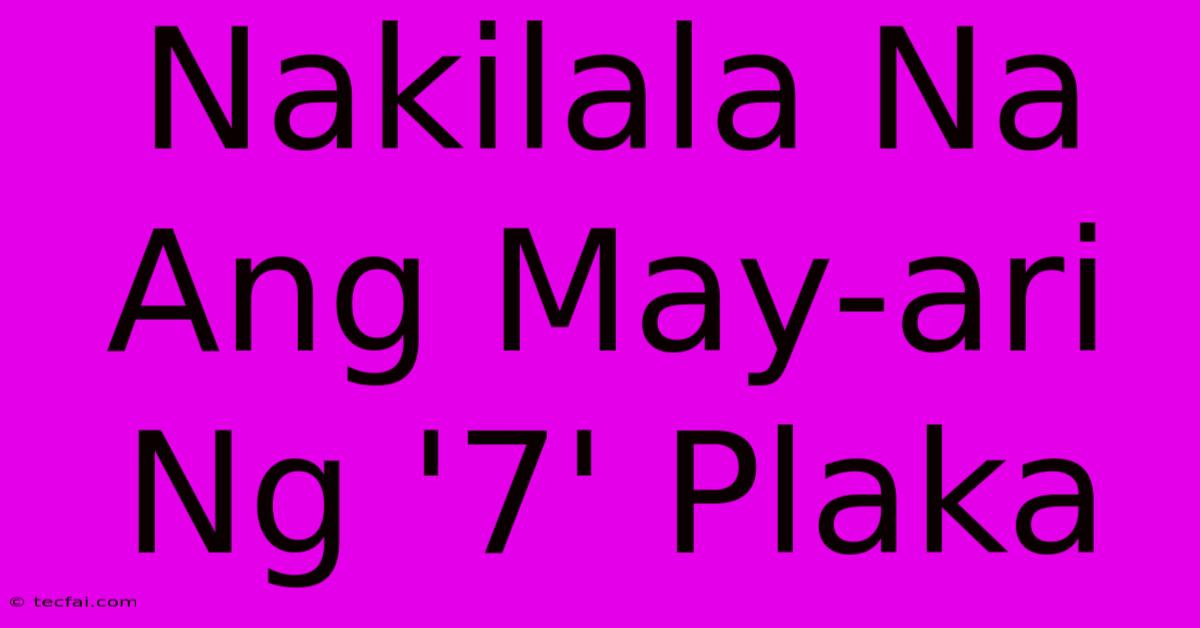 Nakilala Na Ang May-ari Ng '7' Plaka

© tecfai.com